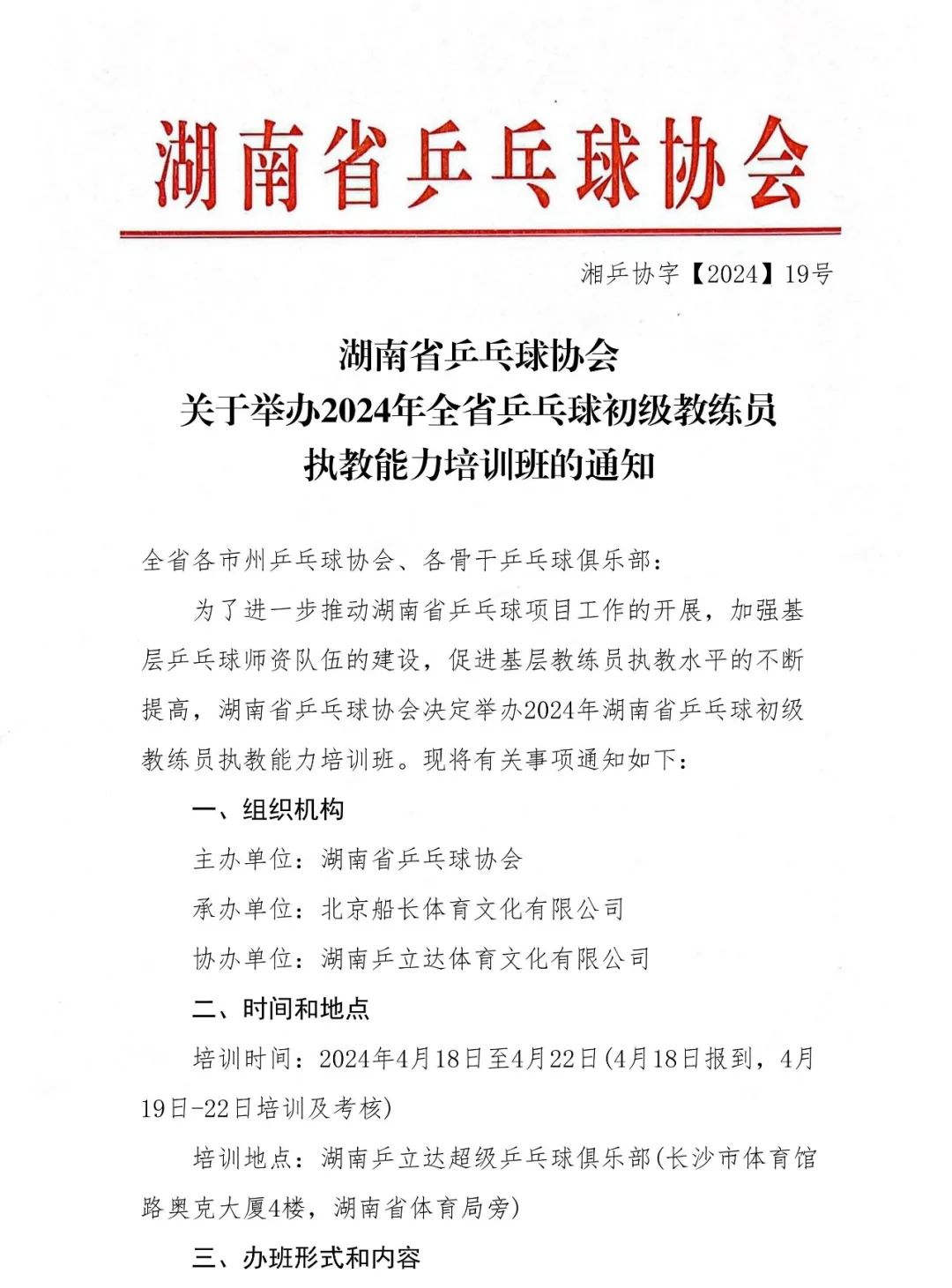 湖南省乒乓球协会

湘乒协字【2024】19号

湖南省乒乓球协会
关于举办2024年全省乒乓球初级教练员
执教能力培训班的通知

全省各市州乒乓球协会、各骨干乒乓球俱乐部：

为了进一步推动湖南省乒乓球项目工作的开展，加强基层乒乓球师资队伍的建设，促进基层教练员执教水平的不断提高，湖南省乒乓球协会决定举办2024年湖南省乒乓球初级教练员执教能力培训班。现将有关事项通知如下：

一、组织机构

主办单位：湖南省乒乓球协会

承办单位：北京船长体育文化有限公司

协办单位：湖南乒立达体育文化有限公司

二、时间和地点

培训时间：2024年4月18日至4月22日(4月18日报到，4月19日-22日培训及考核)

培训地点：湖南乒立达超级乒乓球俱乐部(长沙市体育馆路奥克大厦4楼，湖南省体育局旁)

三、办班形式和内容